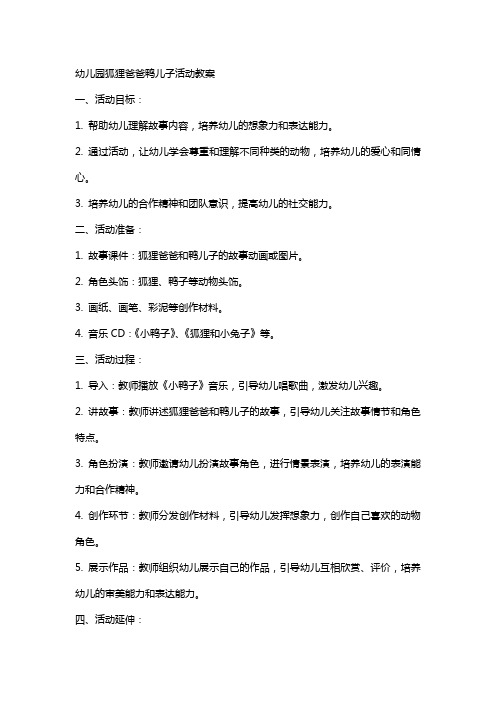 幼儿园狐狸爸爸鸭儿子活动教案

一、活动目标：

1. 帮助幼儿理解故事内容，培养幼儿的想象力和表达能力。

2. 通过活动，让幼儿学会尊重和理解不同种类的动物，培养幼儿的爱心和同情心。

3. 培养幼儿的合作精神和团队意识，提高幼儿的社交能力。

二、活动准备：

1. 故事课件：狐狸爸爸和鸭儿子的故事动画或图片。

2. 角色头饰：狐狸、鸭子等动物头饰。

3. 画纸、画笔、彩泥等创作材料。

4. 音乐 CD：《小鸭子》、《狐狸和小兔子》等。

三、活动过程：

1. 导入：教师播放《小鸭子》音乐，引导幼儿唱歌曲，激发幼儿兴趣。

2. 讲故事：教师讲述狐狸爸爸和鸭儿子的故事，引导幼儿关注故事情节和角色特点。

3. 角色扮演：教师邀请幼儿扮演故事角色，进行情景表演，培养幼儿的表演能力和合作精神。

4. 创作环节：教师分发创作材料，引导幼儿发挥想象力，创作自己喜欢的动物角色。

5. 展示作品：教师组织幼儿展示自己的作品，引导幼儿互相欣赏、评价，培养幼儿的审美能力和表达能力。

四、活动延伸：